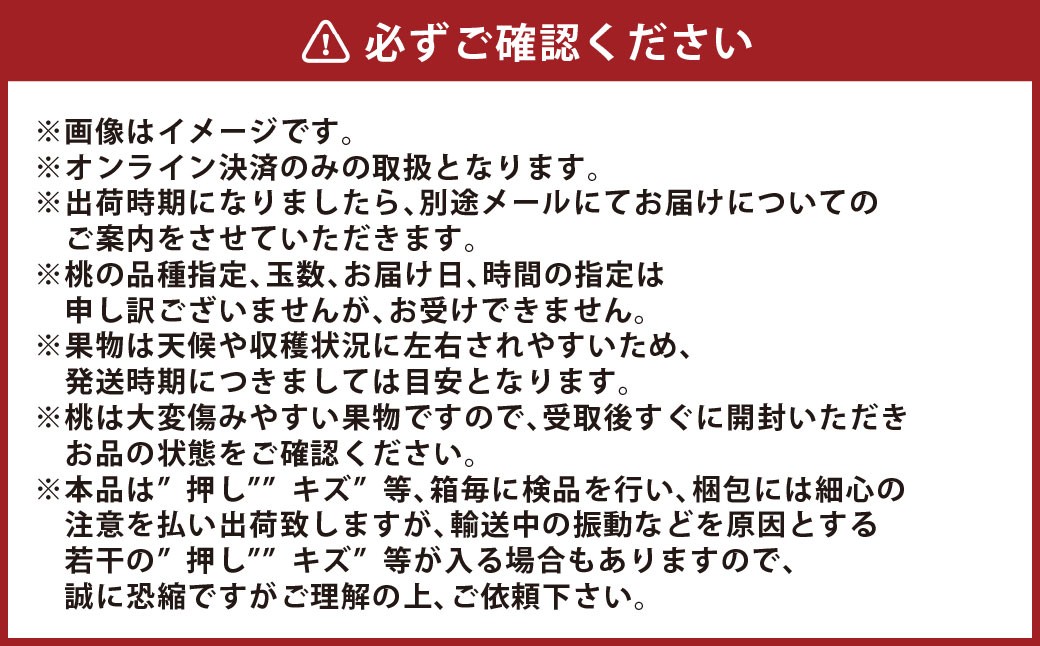 必ずご確認ください

※画像はイメージです。
※オンライン決済のみの取扱となります。
※出荷時期になりましたら、別途メールにてお届けについてのご案内をさせていただきます。
※桃の品種指定、玉数、お届け日、時間の指定は申し訳ございませんが、お受けできません。
※果物は天候や収穫状況に左右されやすいため、発送時期につきましては目安となります。
※桃は大変傷みやすい果物ですので、受取後すぐに開封いただきお品の状態をご確認ください。
※本品は”押し””キズ”等、箱毎に検品を行い、梱包には細心の注意を払い出荷致しますが、輸送中の振動などを原因とする若干の”押し””キズ”等が入る場合もありますので、誠に恐縮ですがご理解の上、ご依頼下さい。